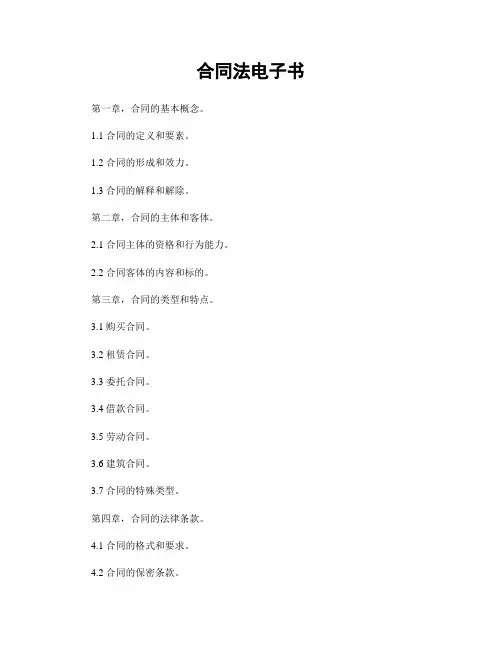 合同法电子书

第一章，合同的基本概念。

1.1 合同的定义和要素。

1.2 合同的形成和效力。

1.3 合同的解释和解除。

第二章，合同的主体和客体。

2.1 合同主体的资格和行为能力。

2.2 合同客体的内容和标的。

第三章，合同的类型和特点。

3.1 购买合同。

3.2 租赁合同。

3.3 委托合同。

3.4 借款合同。

3.5 劳动合同。

3.6 建筑合同。

3.7 合同的特殊类型。

第四章，合同的法律条款。

4.1 合同的格式和要求。

4.2 合同的保密条款。